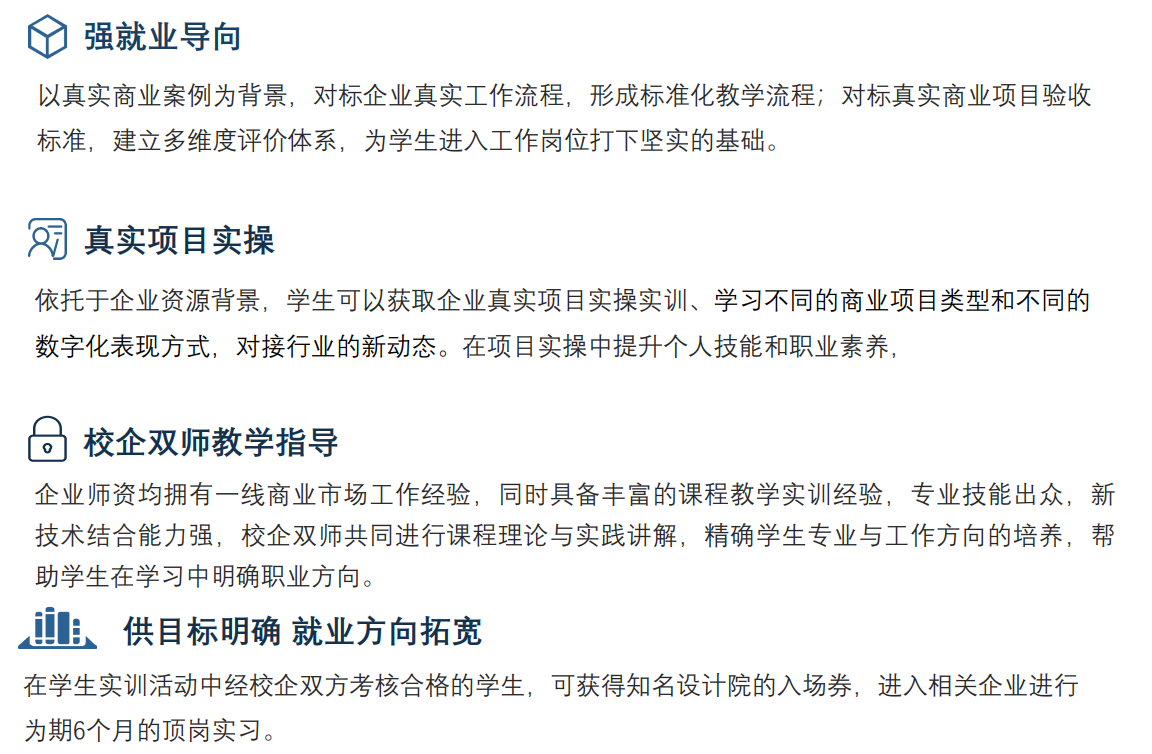 强就业导向

以真实商业案例为背景，对标企业真实工作流程，形成标准化教学流程；对标真实商业项目验收标准，建立多维度评价体系，为学生进入工作岗位打下坚实的基础。

真实项目实操

依托于企业资源背景，学生可以获取企业真实项目实操实训、学习不同的商业项目类型和不同的数字化表现方式，对接行业的新动态。在项目实操中提升个人技能和职业素养，

校企双师教学指导

企业师资均拥有一线商业市场工作经验，同时具备丰富的课程教学实训经验，专业技能出众，新技术结合能力强，校企双师共同进行课程理论与实践讲解，精确学生专业与工作方向的培养，帮助学生在学习中明确职业方向。

供目标明确 就业方向拓宽

在学生实训活动中经校企双方考核合格的学生，可获得知名设计院的入场券，进入相关企业进行为期6个月的顶岗实习。